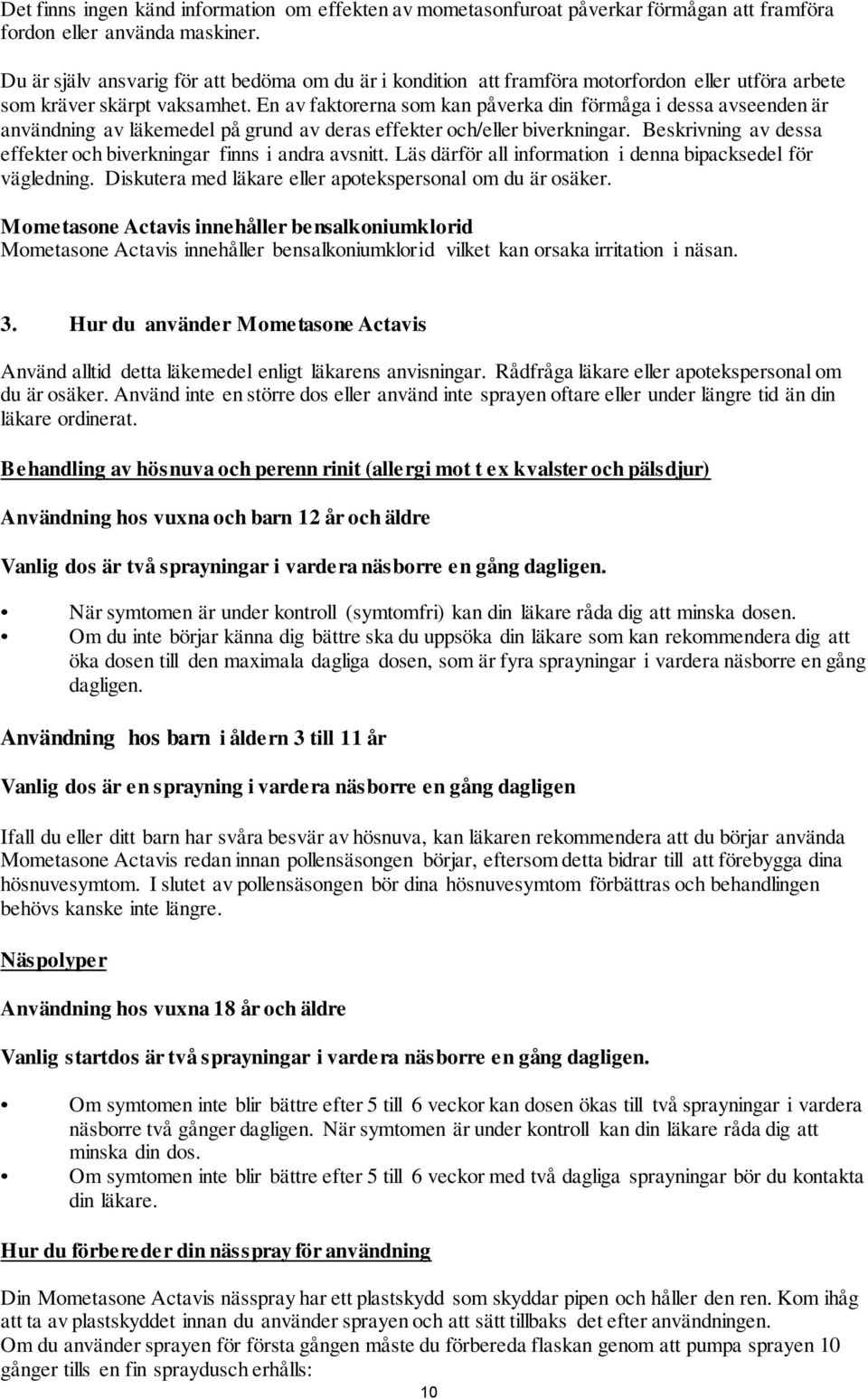 Det finns ingen känd information om effekten av mometasonfuroat påverkar förmågan att framföra fordon eller använda maskiner.

Du är själv ansvarig för att bedöma om du är i kondition att framföra motorfordon eller utföra arbete som kräver skärpt vaksamhet. En av faktorerna som kan påverka din förmåga i dessa avseenden är användning av läkemedel på grund av deras effekter och/eller biverkningar. Beskrivning av dessa effekter och biverkningar finns i andra avsnitt. Läs därför all information i denna bipacksedel för vägledning. Diskutera med läkare eller apotekspersonal om du är osäker.

Mometasone Actavis innehåller bensalkoniumklorid
Mometasone Actavis innehåller bensalkoniumklorid vilket kan orsaka irritation i näsan.

3. Hur du använder Mometasone Actavis

Använd alltid detta läkemedel enligt läkarens anvisningar. Rådfråga läkare eller apotekspersonal om du är osäker. Använd inte en större dos eller använd inte sprayen oftare eller under längre tid än din läkare ordinerat.

Behandling av hösnuva och perenn rinit (allergi mot t ex kvalster och pälsdjur)

Användning hos vuxna och barn 12 år och äldre

Vanlig dos är två sprayningar i vardera näsborre en gång dagligen.

• När symtomen är under kontroll (symtomfri) kan din läkare råda dig att minska dosen.
• Om du inte börjar känna dig bättre ska du uppsöka din läkare som kan rekommendera dig att öka dosen till den maximala dagliga dosen, som är fyra sprayningar i vardera näsborre en gång dagligen.

Användning hos barn i åldern 3 till 11 år

Vanlig dos är en sprayning i vardera näsborre en gång dagligen

Ifall du eller ditt barn har svåra besvär av hösnuva, kan läkaren rekommendera att du börjar använda Mometasone Actavis redan innan pollensäsongen börjar, eftersom detta bidrar till att förebygga dina hösnuvesymtom. I slutet av pollensäsongen bör dina hösnuvesymtom förbättras och behandlingen behövs kanske inte längre.

Näspolyper

Användning hos vuxna 18 år och äldre

Vanlig startdos är två sprayningar i vardera näsborre en gång dagligen.

• Om symtomen inte blir bättre efter 5 till 6 veckor kan dosen ökas till två sprayningar i vardera näsborre två gånger dagligen. När symtomen är under kontroll kan din läkare råda dig att minska din dos.
• Om symtomen inte blir bättre efter 5 till 6 veckor med två dagliga sprayningar bör du kontakta din läkare.

Hur du förbereder din nässpray för användning

Din Mometasone Actavis nässpray har ett plastskydd som skyddar pipen och håller den ren. Kom ihåg att ta av plastskyddet innan du använder sprayen och att sätt tillbaks det efter användningen.
Om du använder sprayen för första gången måste du förbereda flaskan genom att pumpa sprayen 10 gånger tills en fin spraydusch erhålls:

10